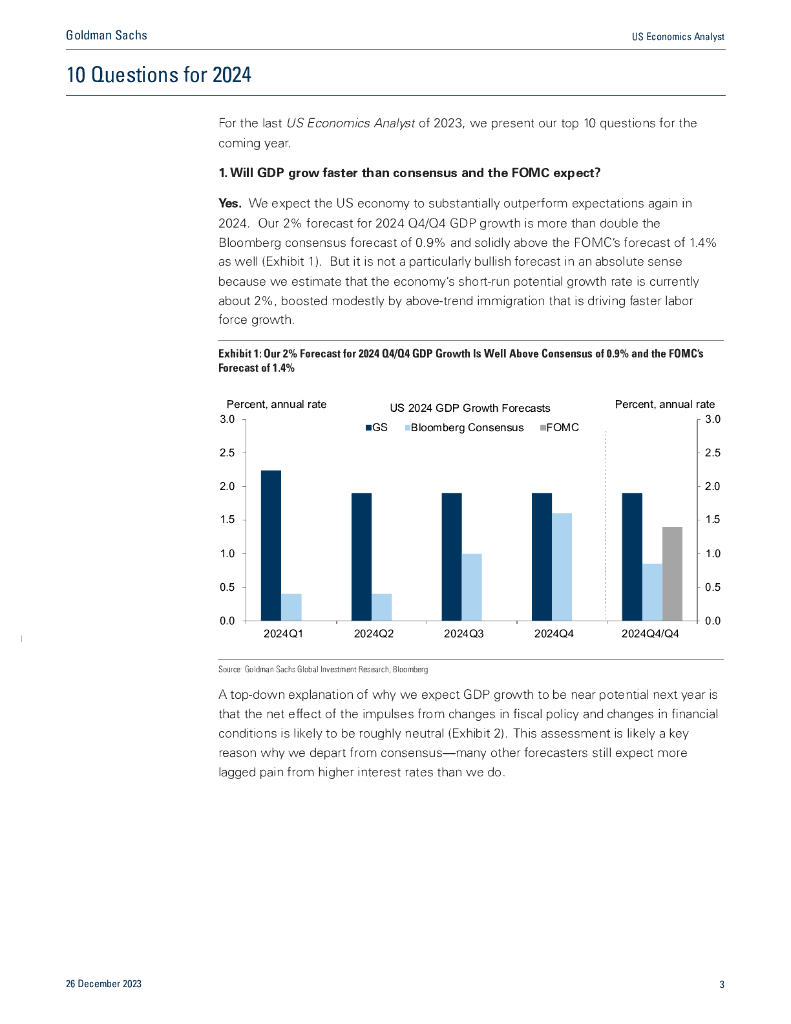 Goldman Sachs

US Economics Analyst

10 Questions for 2024

For the last US Economics Analyst of 2023, we present our top 10 questions for the coming year.

1. Will GDP grow faster than consensus and the FOMC expect?

Yes. We expect the US economy to substantially outperform expectations again in 2024. Our 2% forecast for 2024 Q4/Q4 GDP growth is more than double the Bloomberg consensus forecast of 0.9% and solidly above the FOMC's forecast of 1.4% as well (Exhibit 1). But it is not a particularly bullish forecast in an absolute sense because we estimate that the economy's short-run potential growth rate is currently about 2%, boosted modestly by above-trend immigration that is driving faster labor force growth.

Exhibit 1: Our 2% Forecast for 2024 Q4/Q4 GDP Growth Is Well Above Consensus of 0.9% and the FOMC's Forecast of 1.4%

Percent, annual rate

US 2024 GDP Growth Forecasts

Percent, annual rate

GS Bloomberg Consensus FOMC

3.0
2.5
2.0
1.5
1.0
0.5
0.0

3.0
2.5
2.0
1.5
1.0
0.5
0.0

2024Q1 2024Q2 2024Q3 2024Q4 2024Q4/Q4

Source: Goldman Sachs Global Investment Research, Bloomberg

A top-down explanation of why we expect GDP growth to be near potential next year is that the net effect of the impulses from changes in fiscal policy and changes in financial conditions is likely to be roughly neutral (Exhibit 2). This assessment is likely a key reason why we depart from consensus—many other forecasters still expect more lagged pain from higher interest rates than we do.

26 December 2023

3